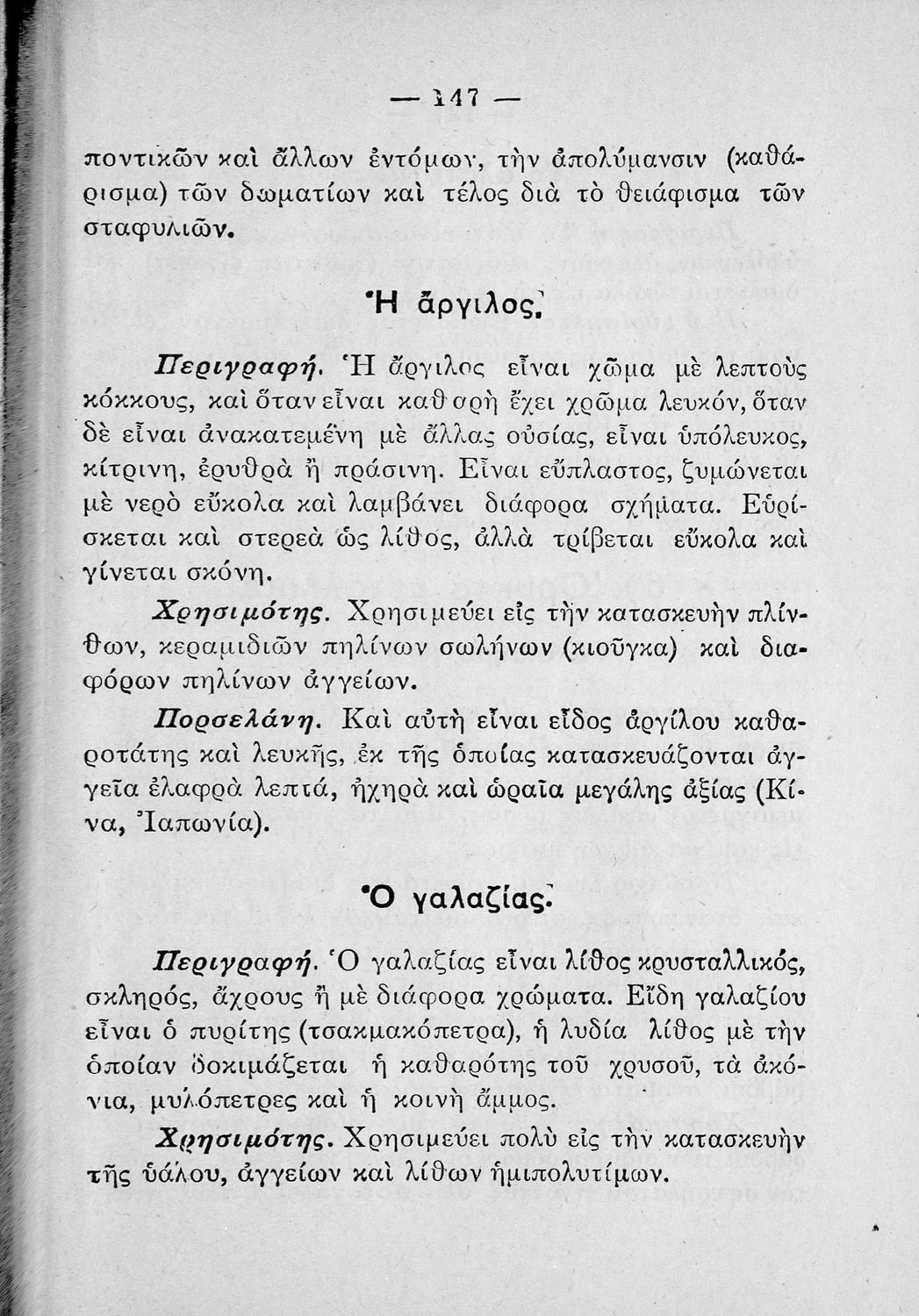 — 147 —

ποντικῶν καὶ ἄλλων ἐντόμων, τὴν ἀπολύμανσιν (καθάρισμα) τῶν δωματίων καὶ τέλος διὰ τὸ θειάφισμα τῶν σταφυλιῶν.

Ἡ ἄργιλος.

Περιγραφή. Ἡ ἄργιλος εἶναι χῶμα μὲ λεπτοὺς κόκκους, καὶ ὅταν εἶναι καθαρὴ ἔχει χρῶμα λευκόν, ὅταν δὲ εἶναι ἀνακατεμένη μὲ ἄλλας οὐσίας, εἶναι ὑπόλευκος, κίτρινη, ἐρυθρὰ ἢ πράσινη. Εἶναι εὔπλαστος, ζυμώνεται μὲ νερὸ εὔκολα καὶ λαμβάνει διάφορα σχήματα. Εὑρίσκεται καὶ στερεὰ ὡς λίθος, ἀλλὰ τρίβεται εὔκολα καὶ γίνεται σκόνη.

Χρησιμότης. Χρησιμεύει εἰς τὴν κατασκευὴν πλίνθων, κεραμιδιῶν πηλίνων σωλήνων (κιοῦγκα) καὶ διαφόρων πηλίνων ἀγγείων.

Πορσελάνη. Καὶ αὐτὴ εἶναι εἶδος ἀργίλου καθαροτάτης καὶ λευκῆς, ἐκ τῆς ὁποίας κατασκευάζονται ἀγγεῖα ἐλαφρὰ λεπτά, ἠχηρὰ καὶ ὡραῖα μεγάλης ἀξίας (Κίνα, Ἰαπωνία).

Ὁ γαλαζίας.

Περιγραφή. Ὁ γαλαζίας εἶναι λίθος κρυσταλλικός, σκληρός, ἄχρους ἢ μὲ διάφορα χρώματα. Εἴδη γαλαζίου εἶναι ὁ πυρίτης (τσακμακόπετρα), ἡ λυδία λίθος μὲ τὴν ὁποίαν δοκιμάζεται ἡ καθαρότης τοῦ χρυσοῦ, τὰ ἀκόνια, μυλόπετρες καὶ ἡ κοινὴ ἄμμος.

Χρησιμότης. Χρησιμεύει πολὺ εἰς τὴν κατασκευὴν τῆς ὑάλου, ἀγγείων καὶ λίθων ἡμιπολυτίμων.